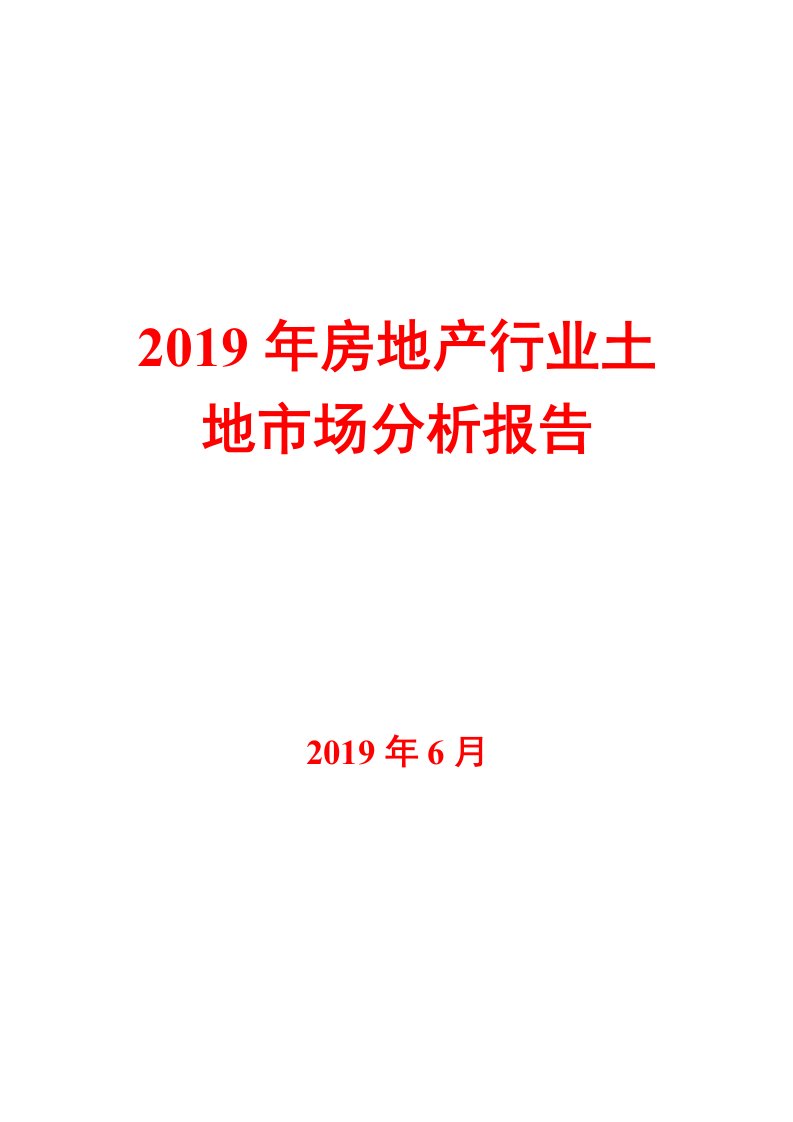 2019 年房地产行业土地市场分析报告

2019 年 6 月